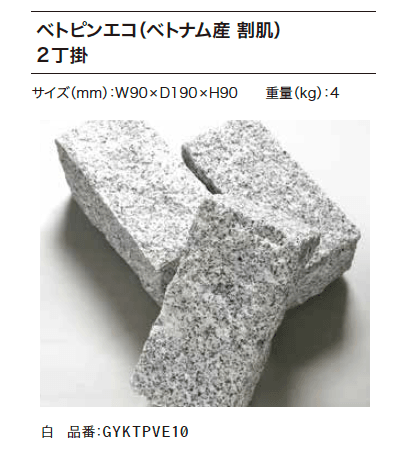 ベトピンエコ(ベトナム産 割肌)
2丁掛

サイズ(mm):W90×D190×H90　重量(kg):4

白　品番:GYKTPVE10